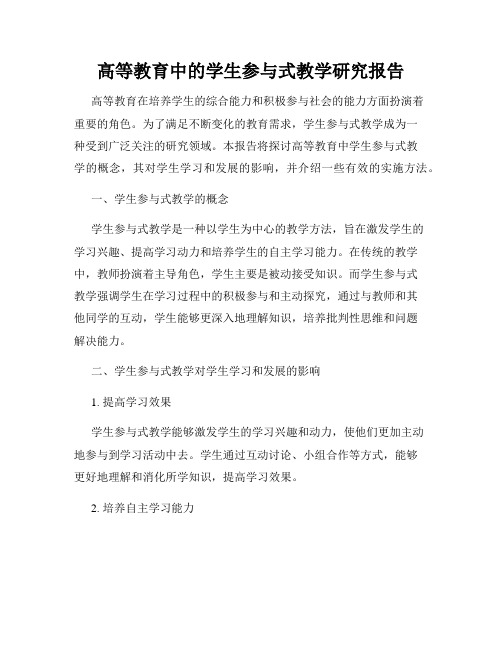 高等教育中的学生参与式教学研究报告

高等教育在培养学生的综合能力和积极参与社会的能力方面扮演着重要的角色。为了满足不断变化的教育需求，学生参与式教学成为一种受到广泛关注的研究领域。本报告将探讨高等教育中学生参与式教学的概念，其对学生学习和发展的影响，并介绍一些有效的实施方法。

一、学生参与式教学的概念

学生参与式教学是一种以学生为中心的教学方法，旨在激发学生的学习兴趣、提高学习动力和培养学生的自主学习能力。在传统的教学中，教师扮演着主导角色，学生主要是被动接受知识。而学生参与式教学强调学生在学习过程中的积极参与和主动探究，通过与教师和其他同学的互动，学生能够更深入地理解知识，培养批判性思维和问题解决能力。

二、学生参与式教学对学生学习和发展的影响

1. 提高学习效果

学生参与式教学能够激发学生的学习兴趣和动力，使他们更加主动地参与到学习活动中去。学生通过互动讨论、小组合作等方式，能够更好地理解和消化所学知识，提高学习效果。

2. 培养自主学习能力